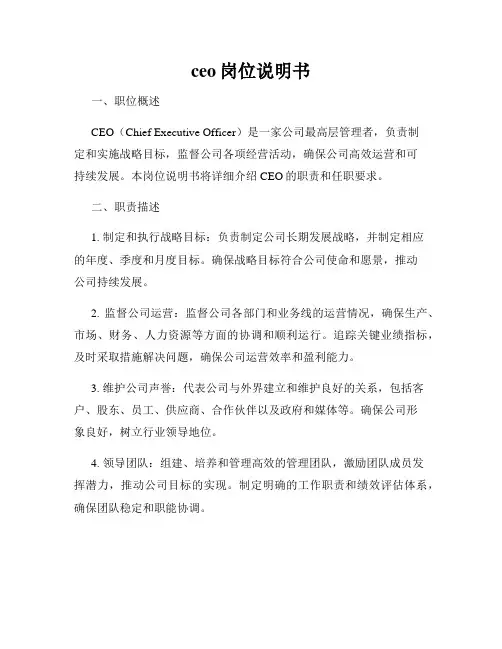 ceo 岗位说明书

一、职位概述

CEO（Chief Executive Officer）是一家公司最高层管理者，负责制定和实施战略目标，监督公司各项经营活动，确保公司高效运营和可持续发展。本岗位说明书将详细介绍 CEO 的职责和任职要求。

二、职责描述

1. 制定和执行战略目标：负责制定公司长期发展战略，并制定相应的年度、季度和月度目标。确保战略目标符合公司使命和愿景，推动公司持续发展。

2. 监督公司运营：监督公司各部门和业务线的运营情况，确保生产、市场、财务、人力资源等方面的协调和顺利运行。追踪关键业绩指标，及时采取措施解决问题，确保公司运营效率和盈利能力。

3. 维护公司声誉：代表公司与外界建立和维护良好的关系，包括客户、股东、员工、供应商、合作伙伴以及政府和媒体等。确保公司形象良好，树立行业领导地位。

4. 领导团队：组建、培养和管理高效的管理团队，激励团队成员发挥潜力，推动公司目标的实现。制定明确的工作职责和绩效评估体系，确保团队稳定和职能协调。